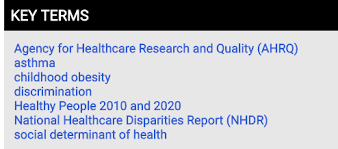 KEY TERMS

Agency for Healthcare Research and Quality (AHRQ)
asthma
childhood obesity
discrimination
Healthy People 2010 and 2020
National Healthcare Disparities Report (NHDR)
social determinant of health